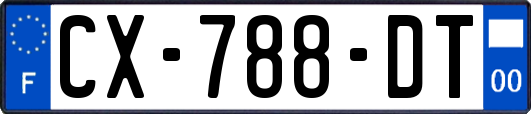 F
CX-788-DT
00